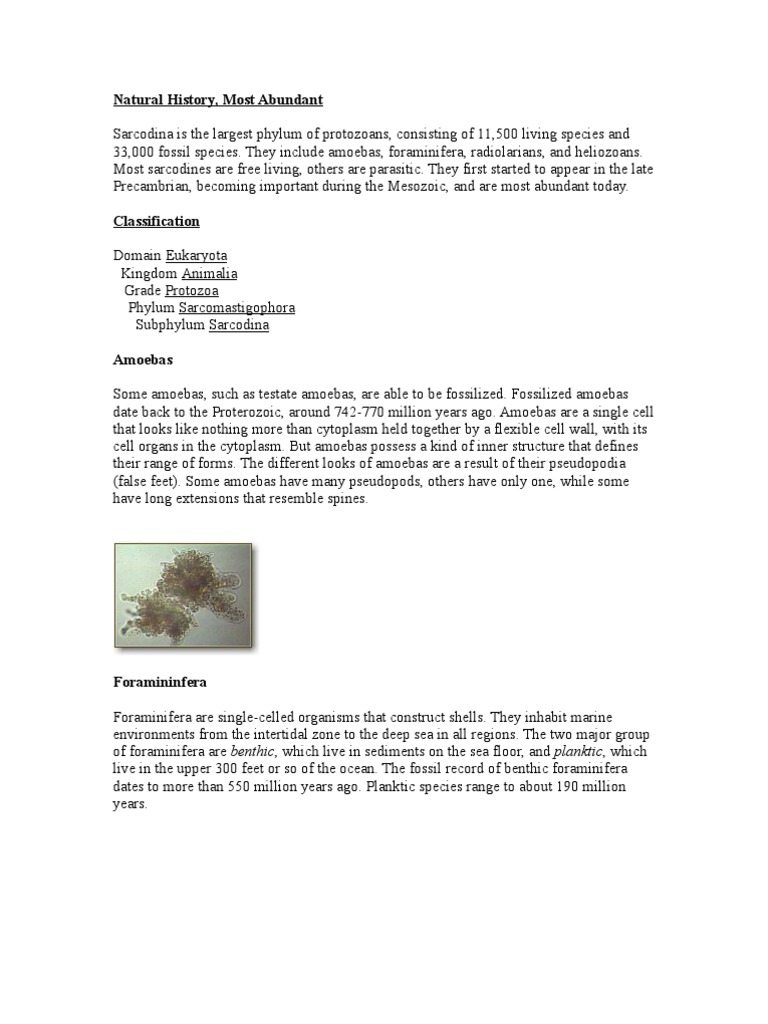 Natural History, Most Abundant

Sarcodina is the largest phylum of protozoans, consisting of 11,500 living species and 33,000 fossil species. They include amoebas, foraminifera, radiolarians, and heliozoans. Most sarcodines are free living, others are parasitic. They first started to appear in the late Precambrian, becoming important during the Mesozoic, and are most abundant today.

Classification

Domain Eukaryota
Kingdom Animalia
Grade Protozoa
Phylum Sarcomastigophora
Subphylum Sarcodina

Amoebas

Some amoebas, such as testate amoebas, are able to be fossilized. Fossilized amoebas date back to the Proterozoic, around 742-770 million years ago. Amoebas are a single cell that looks like nothing more than cytoplasm held together by a flexible cell wall, with its cell organs in the cytoplasm. But amoebas possess a kind of inner structure that defines their range of forms. The different looks of amoebas are a result of their pseudopodia (false feet). Some amoebas have many pseudopods, others have only one, while some have long extensions that resemble spines.

Foramininfera

Foraminifera are single-celled organisms that construct shells. They inhabit marine environments from the intertidal zone to the deep sea in all regions. The two major group of foraminifera are benthic, which live in sediments on the sea floor, and planktic, which live in the upper 300 feet or so of the ocean. The fossil record of benthic foraminifera dates to more than 550 million years ago. Planktic species range to about 190 million years.